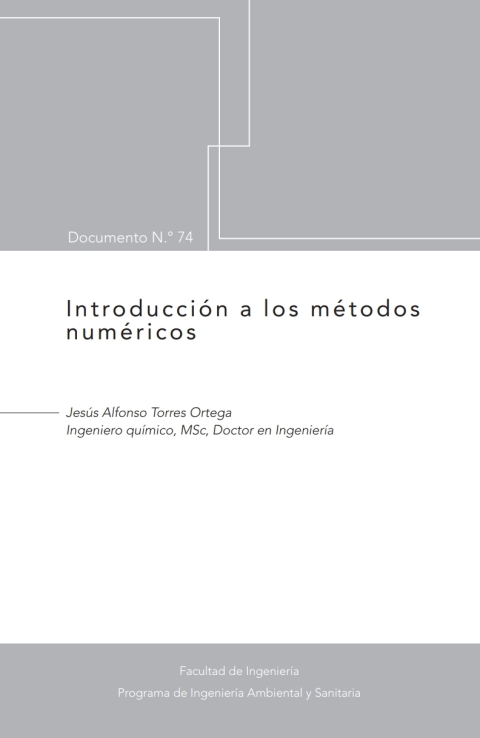 Documento N.° 74

Introducción a los métodos numéricos

Jesús Alfonso Torres Ortega
Ingeniero químico, MSc, Doctor en Ingeniería

Facultad de Ingeniería
Programa de Ingeniería Ambiental y Sanitaria